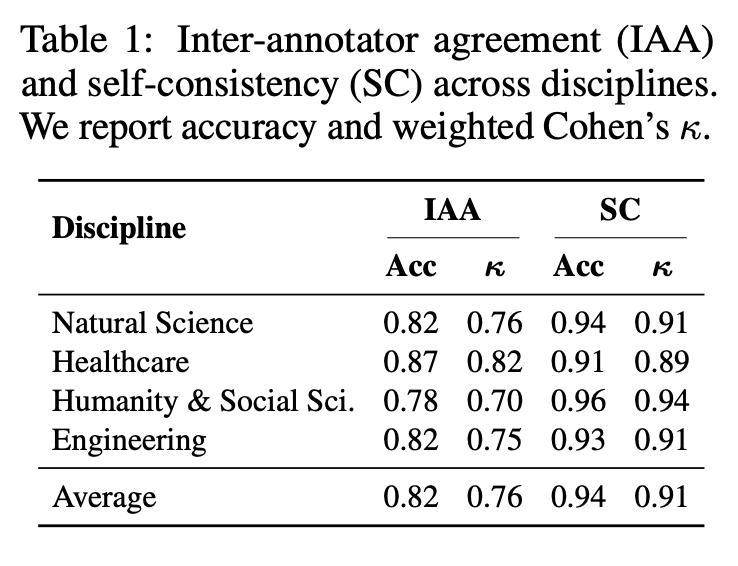 Table 1: Inter-annotator agreement (IAA) and self-consistency (SC) across disciplines. We report accuracy and weighted Cohen's $\kappa$.

| Discipline | IAA Acc | IAA $\kappa$ | SC Acc | SC $\kappa$ |
|---|---|---|---|---|
| Natural Science | 0.82 | 0.76 | 0.94 | 0.91 |
| Healthcare | 0.87 | 0.82 | 0.91 | 0.89 |
| Humanity & Social Sci. | 0.78 | 0.70 | 0.96 | 0.94 |
| Engineering | 0.82 | 0.75 | 0.93 | 0.91 |
| Average | 0.82 | 0.76 | 0.94 | 0.91 |